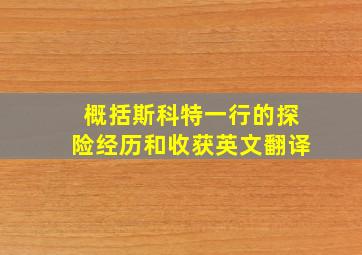 概括斯科特一行的探险经历和收获英文翻译